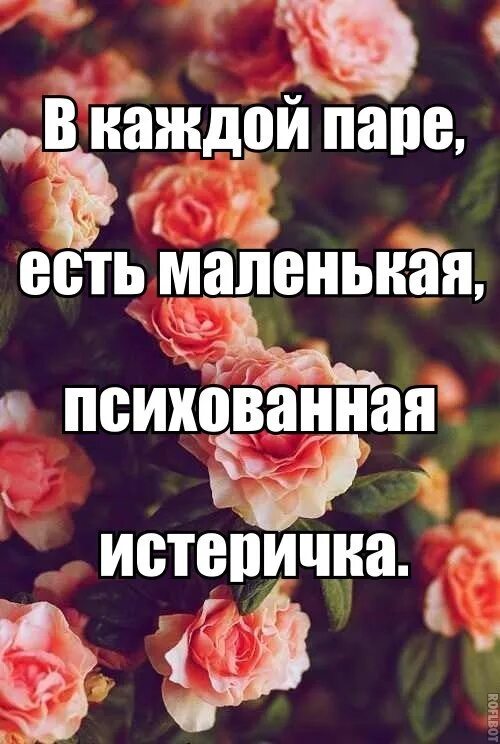 В каждой паре,

есть маленькая,

психованная

истеричка.

ROFLBOT